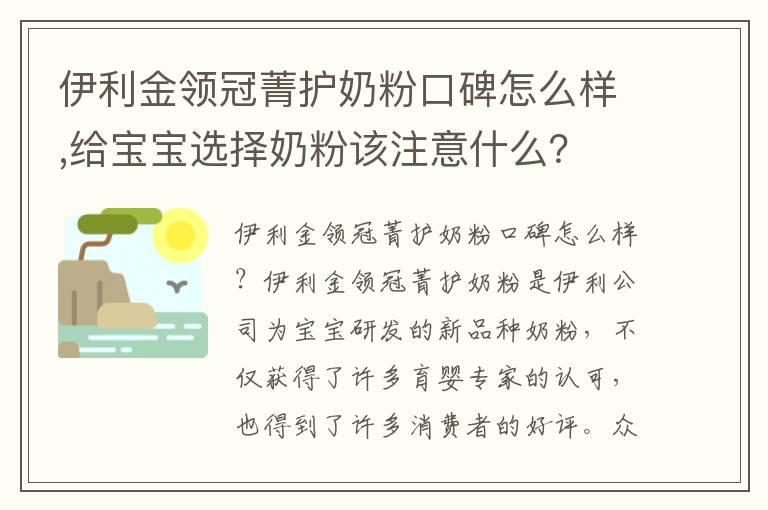 伊利金领冠菁护奶粉口碑怎么样,给宝宝选择奶粉该注意什么?

伊利金领冠菁护奶粉口碑怎么样?伊利金领冠菁护奶粉是伊利公司为宝宝研发的新品种奶粉，不仅获得了许多育婴专家的认可，也得到了许多消费者的好评。众